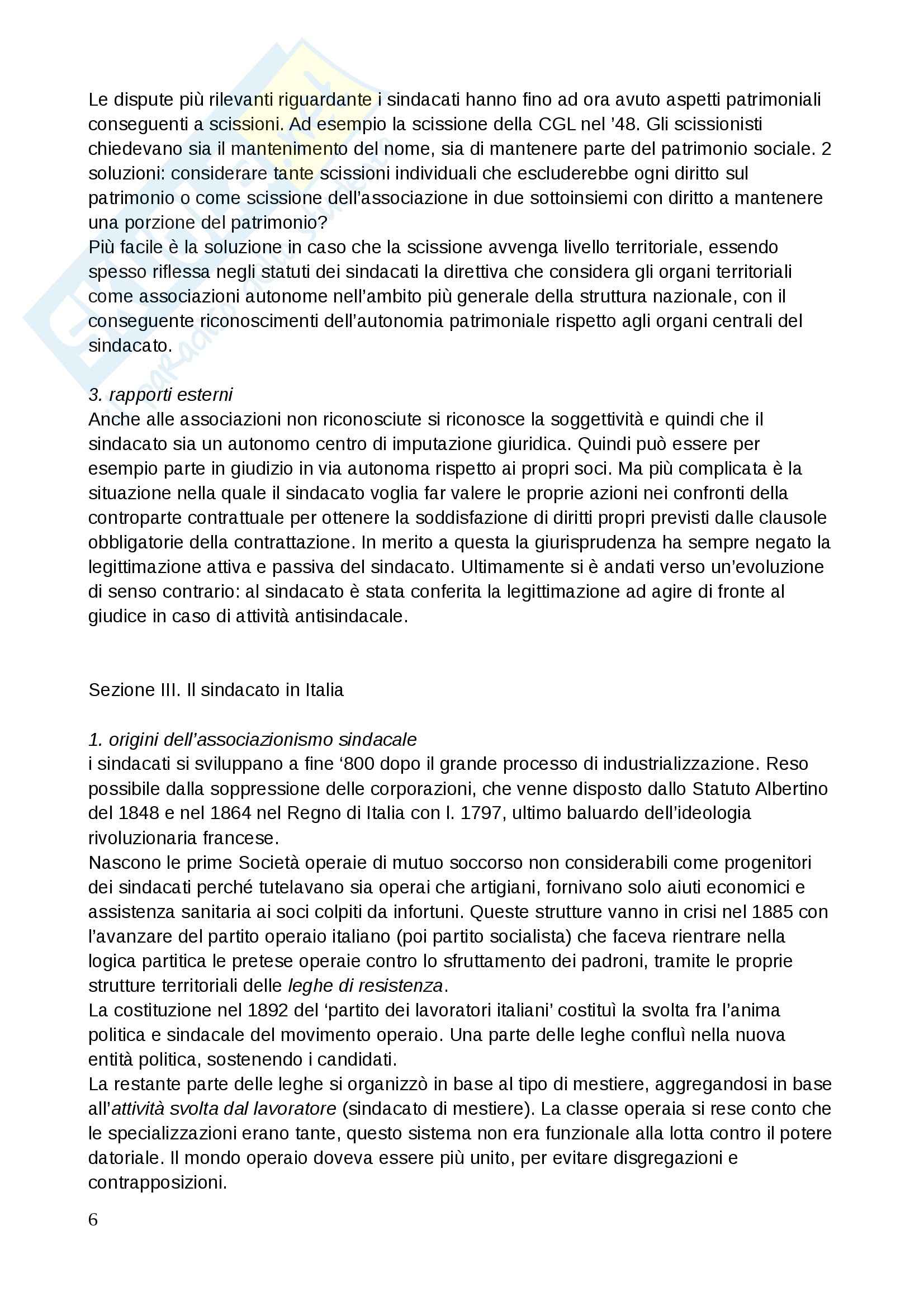 Le dispute più rilevanti riguardante i sindacati hanno fino ad ora avuto aspetti patrimoniali conseguenti a scissioni. Ad esempio la scissione della CGL nel '48. Gli scissionisti chiedevano sia il mantenimento del nome, sia di mantenere parte del patrimonio sociale. 2 soluzioni: considerare tante scissioni individuali che escluderebbe ogni diritto sul patrimonio o come scissione dell'associazione in due sottoinsiemi con diritto a mantenere una porzione del patrimonio?
Più facile è la soluzione in caso che la scissione avvenga livello territoriale, essendo spesso riflessa negli statuti dei sindacati la direttiva che considera gli organi territoriali come associazioni autonome nell'ambito più generale della struttura nazionale, con il conseguente riconoscimenti dell'autonomia patrimoniale rispetto agli organi centrali del sindacato.

3. rapporti esterni
Anche alle associazioni non riconosciute si riconosce la soggettività e quindi che il sindacato sia un autonomo centro di imputazione giuridica. Quindi può essere per esempio parte in giudizio in via autonoma rispetto ai propri soci. Ma più complicata è la situazione nella quale il sindacato voglia far valere le proprie azioni nei confronti della controparte contrattuale per ottenere la soddisfazione di diritti propri previsti dalle clausole obbligatorie della contrattazione. In merito a questa la giurisprudenza ha sempre negato la legittimazione attiva e passiva del sindacato. Ultimamente si è andati verso un'evoluzione di senso contrario: al sindacato è stata conferita la legittimazione ad agire di fronte al giudice in caso di attività antisindacale.

Sezione III. Il sindacato in Italia

1. origini dell'associazionismo sindacale
i sindacati si sviluppano a fine '800 dopo il grande processo di industrializzazione. Reso possibile dalla soppressione delle corporazioni, che venne disposto dallo Statuto Albertino del 1848 e nel 1864 nel Regno di Italia con l. 1797, ultimo baluardo dell'ideologia rivoluzionaria francese.
Nascono le prime Società operaie di mutuo soccorso non considerabili come progenitori dei sindacati perché tutelavano sia operai che artigiani, fornivano solo aiuti economici e assistenza sanitaria ai soci colpiti da infortuni. Queste strutture vanno in crisi nel 1885 con l'avanzare del partito operaio italiano (poi partito socialista) che faceva rientrare nella logica partitica le pretese operaie contro lo sfruttamento dei padroni, tramite le proprie strutture territoriali delle leghe di resistenza.
La costituzione nel 1892 del 'partito dei lavoratori italiani' costituì la svolta fra l'anima politica e sindacale del movimento operaio. Una parte delle leghe confluì nella nuova entità politica, sostenendo i candidati.
La restante parte delle leghe si organizzò in base al tipo di mestiere, aggregandosi in base all'attività svolta dal lavoratore (sindacato di mestiere). La classe operaia si rese conto che le specializzazioni erano tante, questo sistema non era funzionale alla lotta contro il potere datoriale. Il mondo operaio doveva essere più unito, per evitare disgregazioni e contrapposizioni.

6